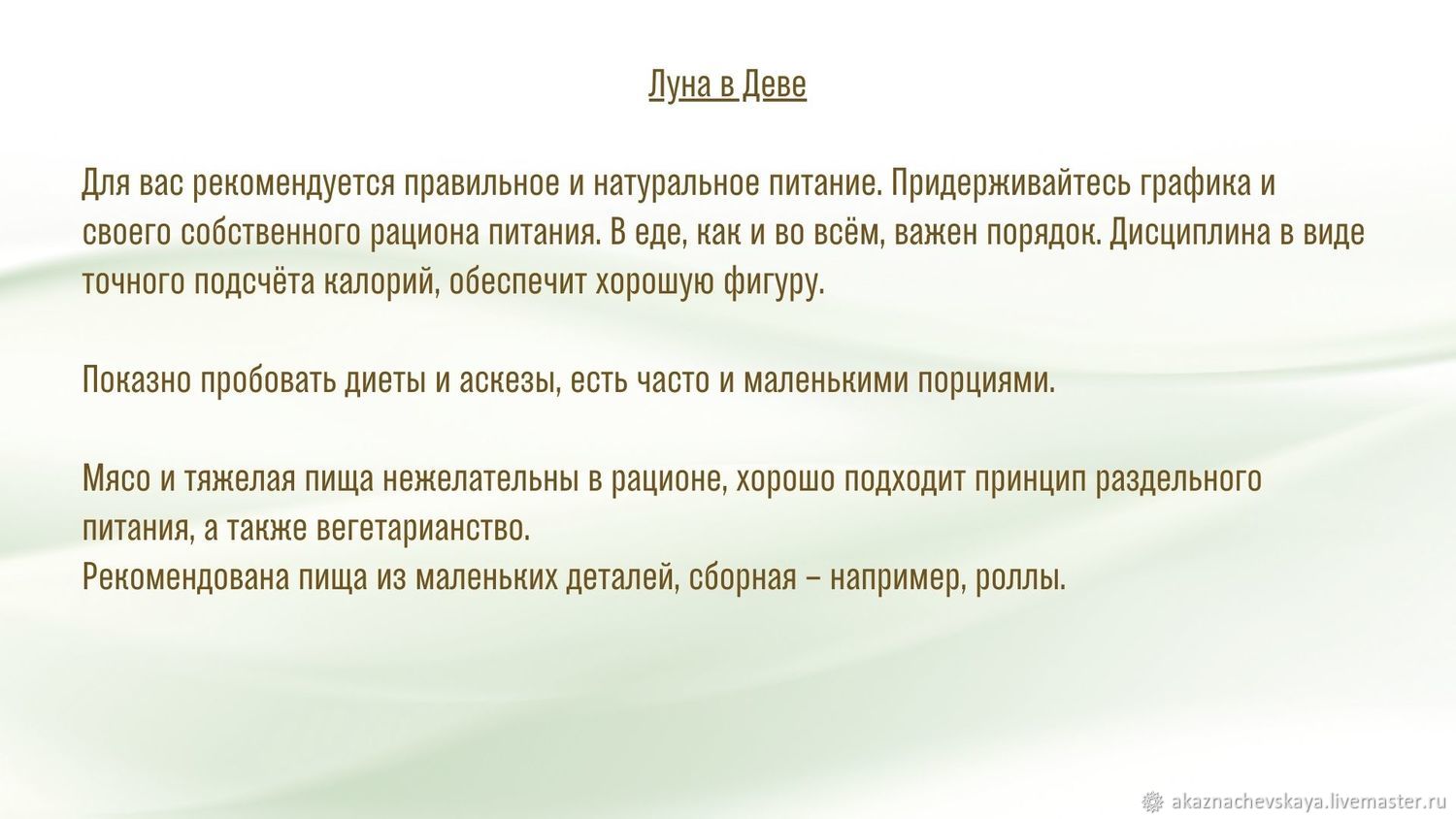 Луна в Деве

Для вас рекомендуется правильное и натуральное питание. Придерживайтесь графика и своего собственного рациона питания. В еде, как и во всём, важен порядок. Дисциплина в виде точного подсчёта калорий, обеспечит хорошую фигуру.

Показно пробовать диеты и аскезы, есть часто и маленькими порциями.

Мясо и тяжелая пища нежелательны в рационе, хорошо подходит принцип раздельного питания, а также вегетарианство.
Рекомендована пища из маленьких деталей, сборная – например, роллы.

akaznachevskaya.livemaster.ru